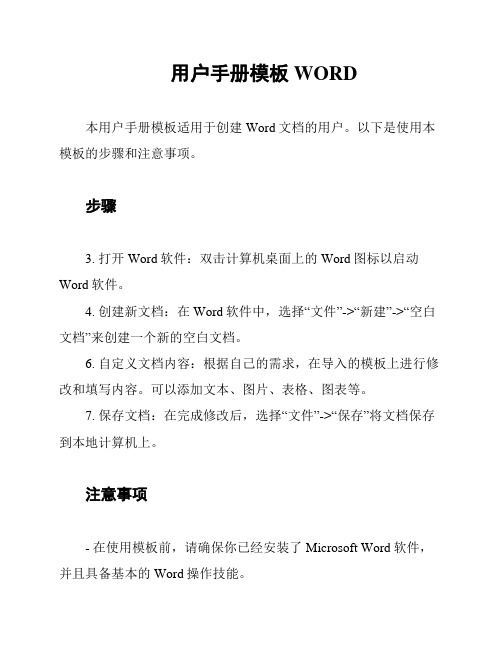 用户手册模板 WORD

本用户手册模板适用于创建 Word 文档的用户。以下是使用本模板的步骤和注意事项。

步骤

3. 打开 Word 软件：双击计算机桌面上的 Word 图标以启动 Word 软件。

4. 创建新文档：在 Word 软件中，选择“文件”->“新建”->“空白文档”来创建一个新的空白文档。

6. 自定义文档内容：根据自己的需求，在导入的模板上进行修改和填写内容。可以添加文本、图片、表格、图表等。

7. 保存文档：在完成修改后，选择“文件”->“保存”将文档保存到本地计算机上。

注意事项

- 在使用模板前，请确保你已经安装了 Microsoft Word 软件，并且具备基本的 Word 操作技能。